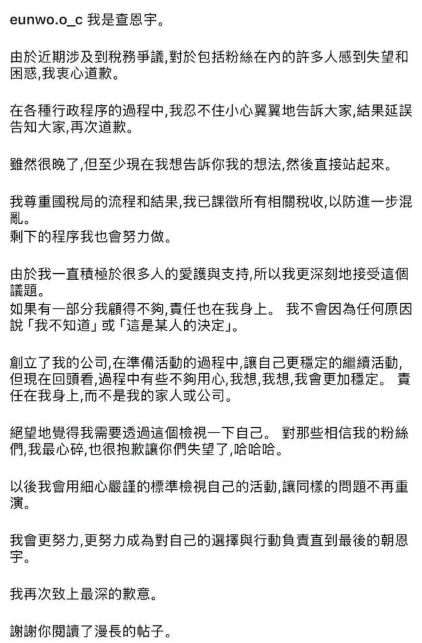 eunwo.o_c 我是查恩宇。

由於近期涉及到稅務爭議,對於包括粉絲在內的許多人感到失望和困惑,我衷心道歉。

在各種行政程序的過程中,我忍不住小心翼翼地告訴大家,結果延誤告知大家,再次道歉。

雖然很晚了,但至少現在我想告訴你我的想法,然後直接站起來。

我尊重國稅局的流程和結果,我已課徵所有相關稅收,以防進一步混亂。
剩下的程序我也會努力做。

由於我一直積極於很多人的愛護與支持,所以我更深刻地接受這個議題。
如果有一部分我顧得不夠,責任也在我身上。 我不會因為任何原因說「我不知道」或「這是某人的決定」。

創立了我的公司,在準備活動的過程中,讓自己更穩定的繼續活動,但現在回頭看,過程中有些不夠用心,我想,我想,我會更加穩定。 責任在我身上,而不是我的家人或公司。

絕望地覺得我需要透過這個檢視一下自己。 對那些相信我的粉絲們,我最心碎,也很抱歉讓你們失望了,哈哈哈。

以後我會用細心嚴謹的標準檢視自己的活動,讓同樣的問題不再重演。

我會更努力,更努力成為對自己的選擇與行動負責直到最後的朝恩宇。

我再次致上最深的歉意。

謝謝你閱讀了漫長的帖子。